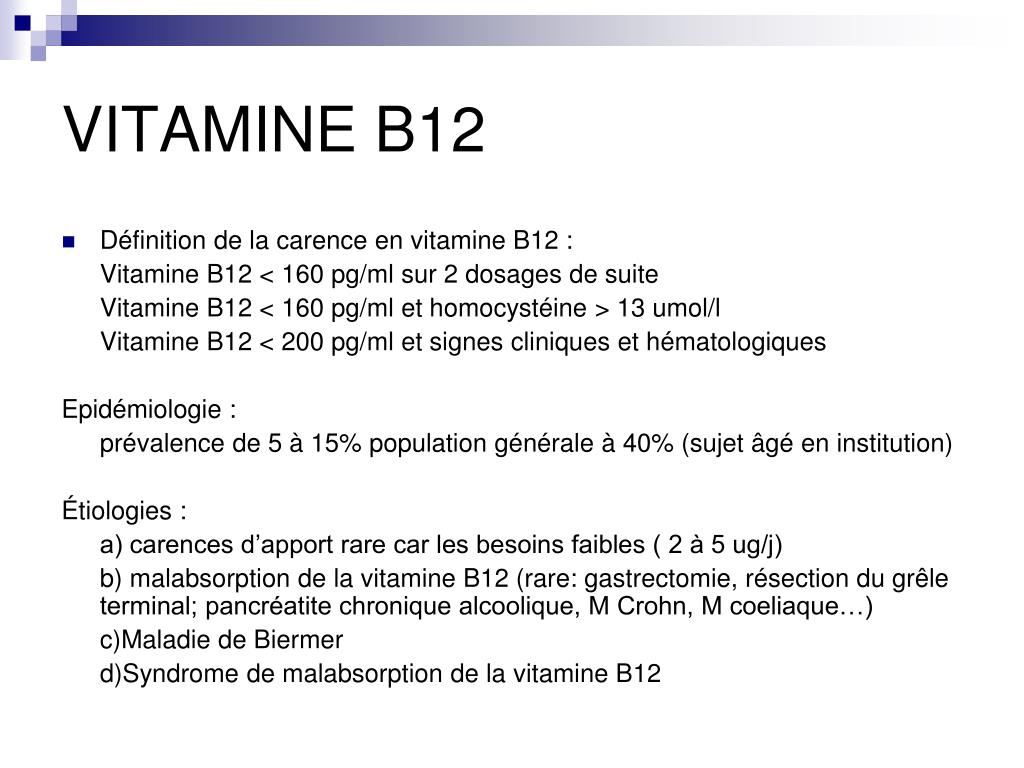 VITAMINE B12

Définition de la carence en vitamine B12 :
Vitamine B12 < 160 pg/ml sur 2 dosages de suite
Vitamine B12 < 160 pg/ml et homocystéine > 13 umol/l
Vitamine B12 < 200 pg/ml et signes cliniques et hématologiques

Epidémiologie :
prévalence de 5 à 15% population générale à 40% (sujet âgé en institution)

Étiologies :
a) carences d’apport rare car les besoins faibles ( 2 à 5 ug/j)
b) malabsorption de la vitamine B12 (rare: gastrectomie, résection du grêle terminal; pancréatite chronique alcoolique, M Crohn, M coeliaque…)
c)Maladie de Biermer
d)Syndrome de malabsorption de la vitamine B12